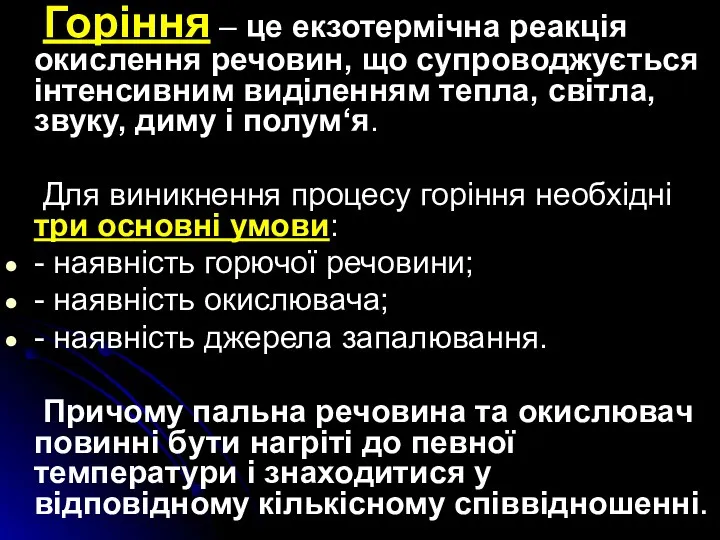 Горіння – це екзотермічна реакція окислення речовин, що супроводжується інтенсивним виділенням тепла, світла, звуку, диму і полум‘я.

Для виникнення процесу горіння необхідні три основні умови:
- наявність горючої речовини;
- наявність окислювача;
- наявність джерела запалювання.

Причому пальна речовина та окислювач повинні бути нагріті до певної температури і знаходитися у відповідному кількісному співвідношенні.